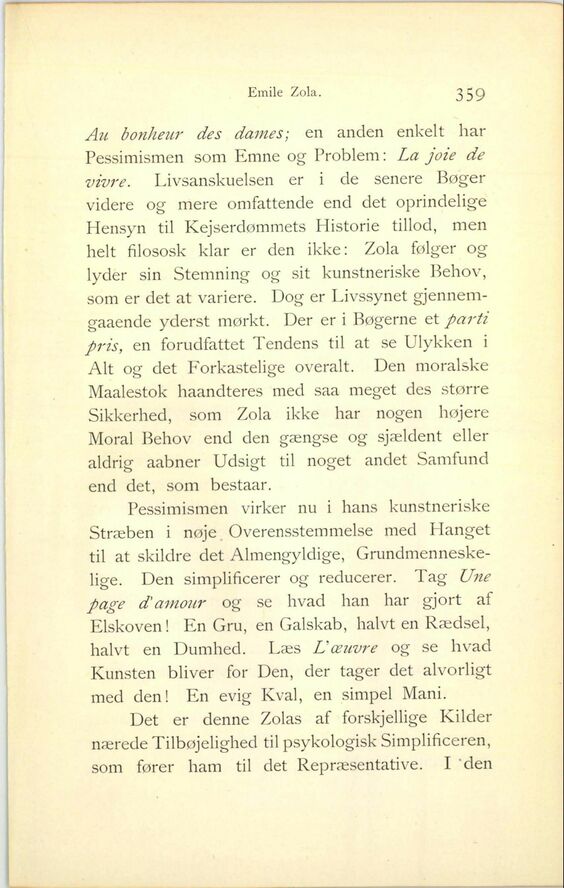 Emile Zola. 359

Au bonheur des dames; en anden enkelt har Pessimismen som Emne og Problem: La joie de vivre. Livsanskuelsen er i de senere Bøger videre og mere omfattende end det oprindelige Hensyn til Kejserdømmets Historie tillod, men helt filososk klar er den ikke: Zola følger og lyder sin Stemning og sit kunstneriske Behov, som er det at variere. Dog er Livssynet gjennemgaaende yderst mørkt. Der er i Bøgerne et parti pris, en forudfattet Tendens til at se Ulykken i Alt og det Forkastelige overalt. Den moralske Maalestok haandteres med saa meget des større Sikkerhed, som Zola ikke har nogen højere Moral Behov end den gængse og sjældent eller aldrig aabner Udsigt til noget andet Samfund end det, som bestaar.

Pessimismen virker nu i hans kunstneriske Stræben i nøje Overensstemmelse med Hanget til at skildre det Almengyldige, Grundmenneskelige. Den simplificerer og reducerer. Tag Une page d'amour og se hvad han har gjort af Elskoven! En Gru, en Galskab, halvt en Rædsel, halvt en Dumhed. Læs L'œuvre og se hvad Kunsten bliver for Den, der tager det alvorligt med den! En evig Kval, en simpel Mani.

Det er denne Zolas af forskjellige Kilder nærede Tilbøjelighed til psykologisk Simplificeren, som fører ham til det Repræsentative. I den